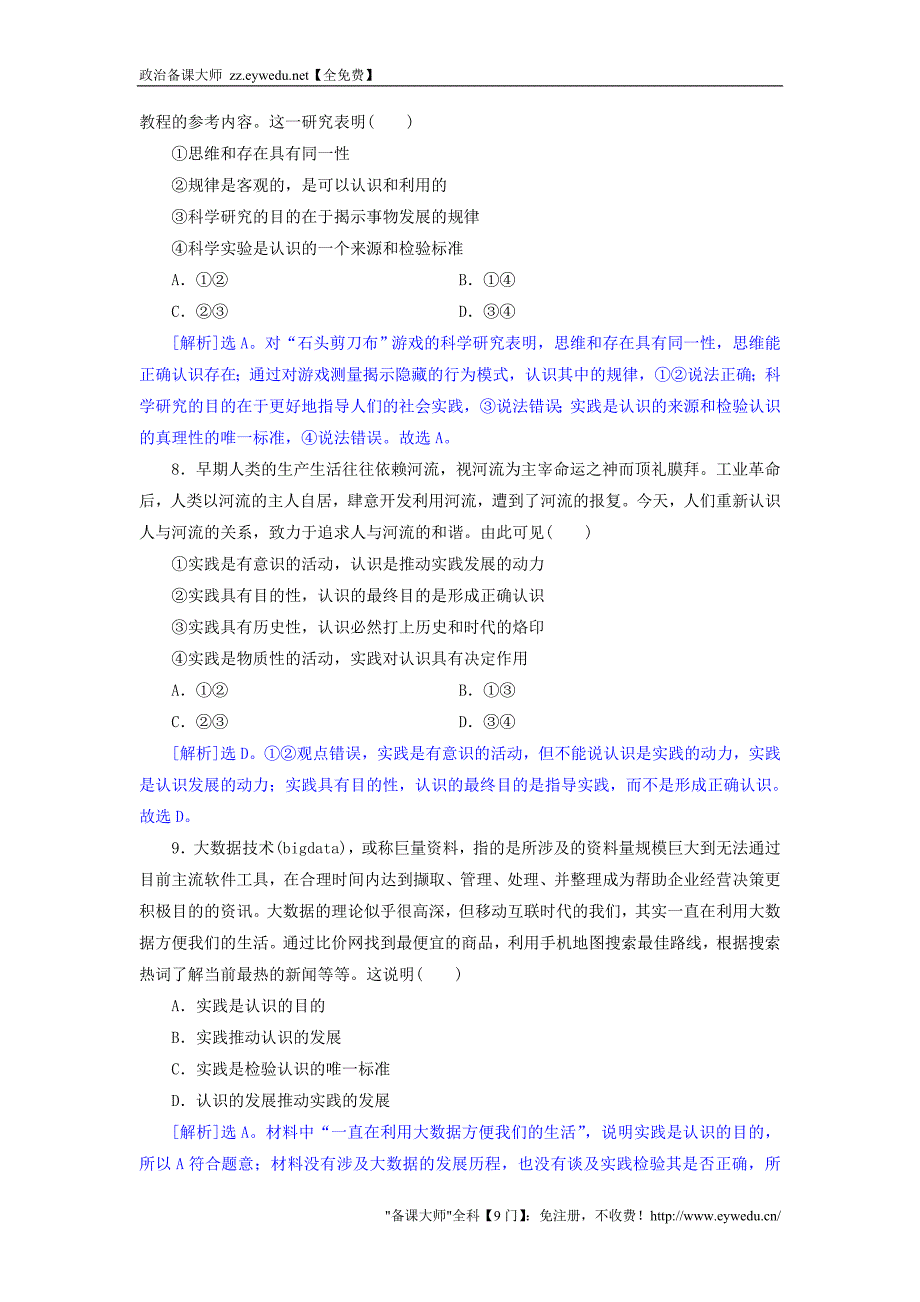 政治备课大师 zz.eywedu.net【全免费】

教程的参考内容。这一研究表明(　　)

①思维和存在具有同一性

②规律是客观的，是可以认识和利用的

③科学研究的目的在于揭示事物发展的规律

④科学实验是认识的一个来源和检验标准

A．①②

B．①④

C．②③

D．③④

[解析]选A。对“石头剪刀布”游戏的科学研究表明，思维和存在具有同一性，思维能正确认识存在；通过对游戏测量揭示隐藏的行为模式，认识其中的规律，①②说法正确；科学研究的目的在于更好地指导人们的社会实践，③说法错误；实践是认识的来源和检验认识的真理性的唯一标准，④说法错误。故选A。

8．早期人类的生产生活往往依赖河流，视河流为主宰命运之神而顶礼膜拜。工业革命后，人类以河流的主人自居，肆意开发利用河流，遭到了河流的报复。今天，人们重新认识人与河流的关系，致力于追求人与河流的和谐。由此可见(　　)

①实践是有意识的活动，认识是推动实践发展的动力

②实践具有目的性，认识的最终目的是形成正确认识

③实践具有历史性，认识必然打上历史和时代的烙印

④实践是物质性的活动，实践对认识具有决定作用

A．①②

B．①③

C．②③

D．③④

[解析]选D。①②观点错误，实践是有意识的活动，但不能说认识是实践的动力，实践是认识发展的动力；实践具有目的性，认识的最终目的是指导实践，而不是形成正确认识。故选D。

9．大数据技术(bigdata)，或称巨量资料，指的是所涉及的资料量规模巨大到无法通过目前主流软件工具，在合理时间内达到撷取、管理、处理、并整理成为帮助企业经营决策更积极目的的资讯。大数据的理论似乎很高深，但移动互联时代的我们，其实一直在利用大数据方便我们的生活。通过比价网找到最便宜的商品，利用手机地图搜索最佳路线，根据搜索热词了解当前最热的新闻等等。这说明(　　)

A．实践是认识的目的

B．实践推动认识的发展

C．实践是检验认识的唯一标准

D．认识的发展推动实践的发展

[解析]选A。材料中“一直在利用大数据方便我们的生活”，说明实践是认识的目的，所以A符合题意；材料没有涉及大数据的发展历程，也没有谈及实践检验其是否正确，所

"备课大师"全科【9门】：免注册，不收费！http://www.eywedu.cn/